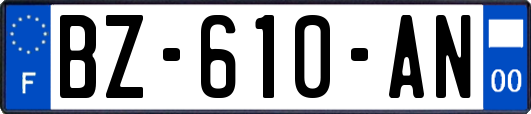 F
BZ-610-AN
00